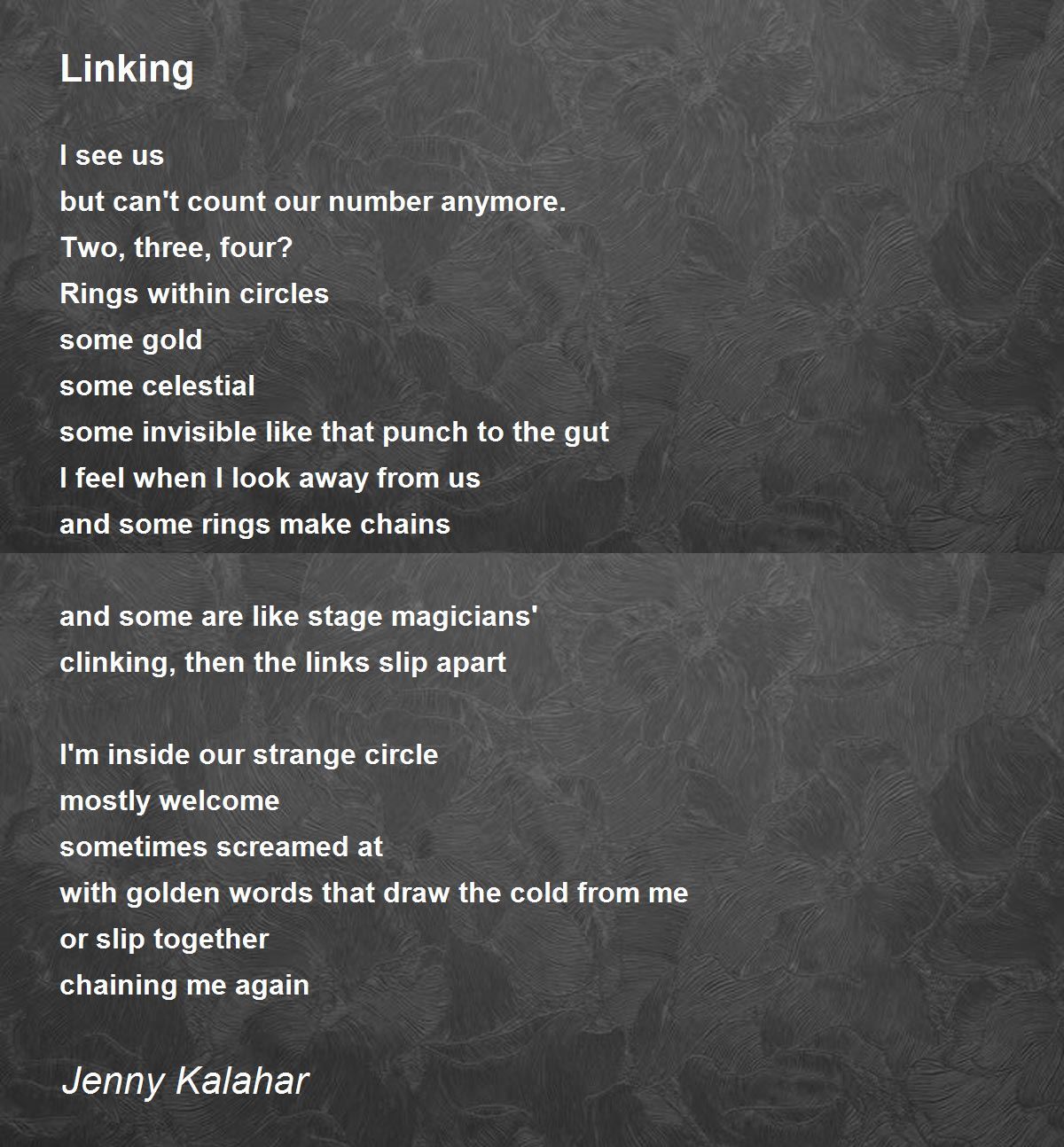 Linking

I see us
but can't count our number anymore.
Two, three, four?
Rings within circles
some gold
some celestial
some invisible like that punch to the gut
I feel when I look away from us
and some rings make chains

and some are like stage magicians'
clinking, then the links slip apart

I'm inside our strange circle
mostly welcome
sometimes screamed at
with golden words that draw the cold from me
or slip together
chaining me again

Jenny Kalahar